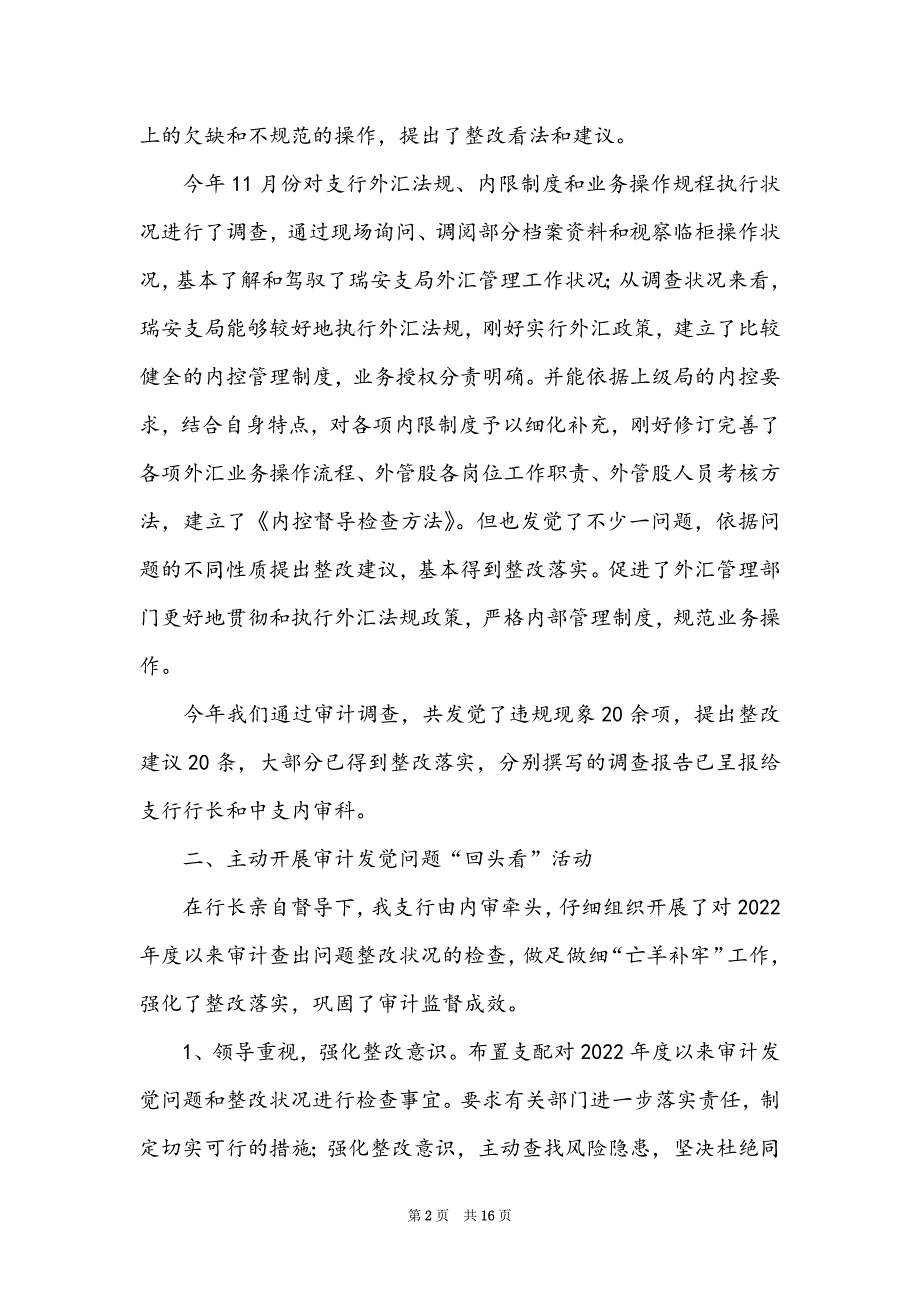 上的欠缺和不规范的操作，提出了整改看法和建议。

今年11月份对支行外汇法规、内限制度和业务操作规程执行状况进行了调查，通过现场询问、调阅部分档案资料和视察临柜操作状况，基本了解和驾驭了瑞安支局外汇管理工作状况；从调查状况来看，瑞安支局能够较好地执行外汇法规，刚好实行外汇政策，建立了比较健全的内控管理制度，业务授权分责明确。并能依据上级局的内控要求，结合自身特点，对各项内限制度予以细化补充，刚好修订完善了各项外汇业务操作流程、外管股各岗位工作职责、外管股人员考核方法，建立了《内控督导检查方法》。但也发觉了不少一问题，依据问题的不同性质提出整改建议，基本得到整改落实。促进了外汇管理部门更好地贯彻和执行外汇法规政策，严格内部管理制度，规范业务操作。

今年我们通过审计调查，共发觉了违规现象20余项，提出整改建议20条，大部分已得到整改落实，分别撰写的调查报告已呈报给支行行长和中支内审科。

二、主动开展审计发觉问题“回头看”活动

在行长亲自督导下，我支行由内审牵头，仔细组织开展了对2022年度以来审计查出问题整改状况的检查，做足做细“亡羊补牢”工作，强化了整改落实，巩固了审计监督成效。

1、领导重视，强化整改意识。布置支配对2022年度以来审计发觉问题和整改状况进行检查事宜。要求有关部门进一步落实责任，制定切实可行的措施；强化整改意识，主动查找风险隐患，坚决杜绝同

第2页　共16页